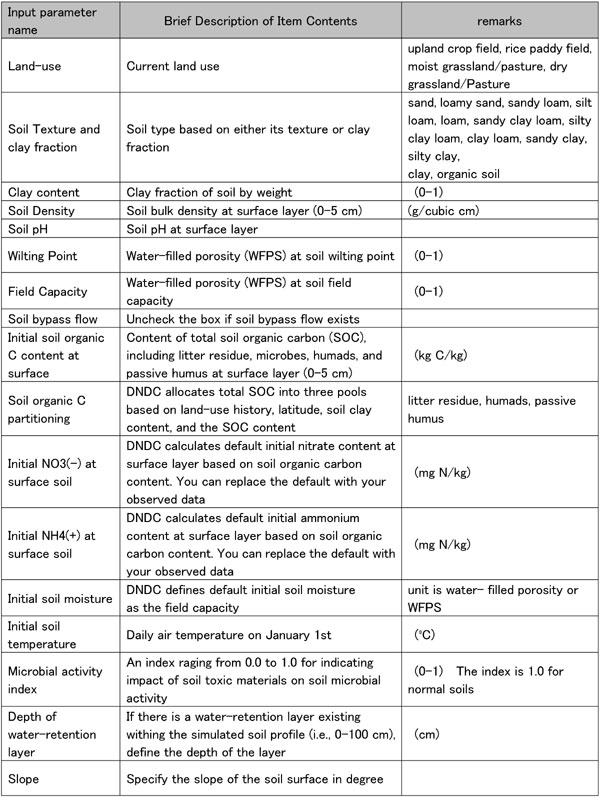 | Input parameter name | Brief Description of Item Contents | remarks |
|---|---|---|
| Land-use | Current land use | upland crop field, rice paddy field, moist grassland/pasture, dry grassland/Pasture |
| Soil Texture and clay fraction | Soil type based on either its texture or clay fraction | sand, loamy sand, sandy loam, silt loam, loam, sandy clay loam, silty clay loam, clay loam, sandy clay, silty clay, clay, organic soil |
| Clay content | Clay fraction of soil by weight | (0-1) |
| Soil Density | Soil bulk density at surface layer (0-5 cm) | (g/cubic cm) |
| Soil pH | Soil pH at surface layer | |
| Wilting Point | Water-filled porosity (WFPS) at soil wilting point | (0-1) |
| Field Capacity | Water-filled porosity (WFPS) at soil field capacity | (0-1) |
| Soil bypass flow | Uncheck the box if soil bypass flow exists | |
| Initial soil organic C content at surface | Content of total soil organic carbon (SOC), including litter residue, microbes, humads, and passive humus at surface layer (0-5 cm) | (kg C/kg) |
| Soil organic C partitioning | DNDC allocates total SOC into three pools based on land-use history, latitude, soil clay content, and the SOC content | litter residue, humads, passive humus |
| Initial NO3(-) at surface soil | DNDC calculates default initial nitrate content at surface layer based on soil organic carbon content. You can replace the default with your observed data | (mg N/kg) |
| Initial NH4(+) at surface soil | DNDC calculates default initial ammonium content at surface layer based on soil organic carbon content. You can replace the default with your observed data | (mg N/kg) |
| Initial soil moisture | DNDC defines default initial soil moisture as the field capacity | unit is water- filled porosity or WFPS |
| Initial soil temperature | Daily air temperature on January 1st | (°C) |
| Microbial activity index | An index raging from 0.0 to 1.0 for indicating impact of soil toxic materials on soil microbial activity | (0-1) The index is 1.0 for normal soils |
| Depth of water-retention layer | If there is a water-retention layer existing withing the simulated soil profile (i.e., 0-100 cm), define the depth of the layer | (cm) |
| Slope | Specify the slope of the soil surface in degree | |